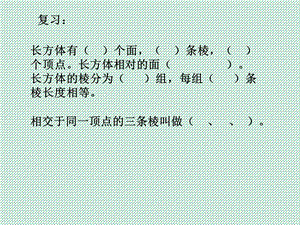 复习：

长方体有（ ）个面，（ ）条棱，（ ）个顶点。长方体相对的面（ ）。长方体的棱分为（ ）组，每组（ ）条棱长度相等。

相交于同一顶点的三条棱叫做（ 、 、 ）。